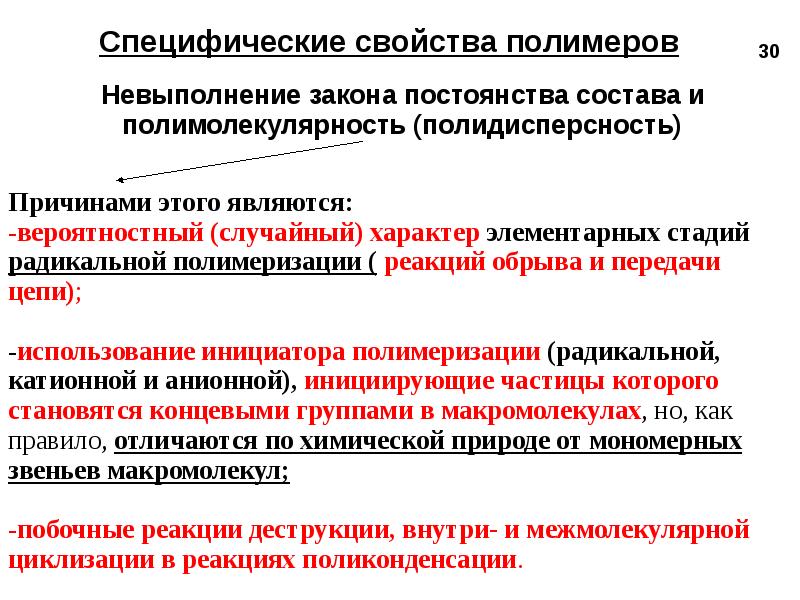 Специфические свойства полимеров

30

Невыполнение закона постоянства состава и полимолекулярность (полидисперсность)

Причинами этого являются:
-вероятностный (случайный) характер элементарных стадий радикальной полимеризации ( реакций обрыва и передачи цепи);

-использование инициатора полимеризации (радикальной, катионной и анионной), инициирующие частицы которого становятся концевыми группами в макромолекулах, но, как правило, отличаются по химической природе от мономерных звеньев макромолекул;

-побочные реакции деструкции, внутри- и межмолекулярной циклизации в реакциях поликонденсации.